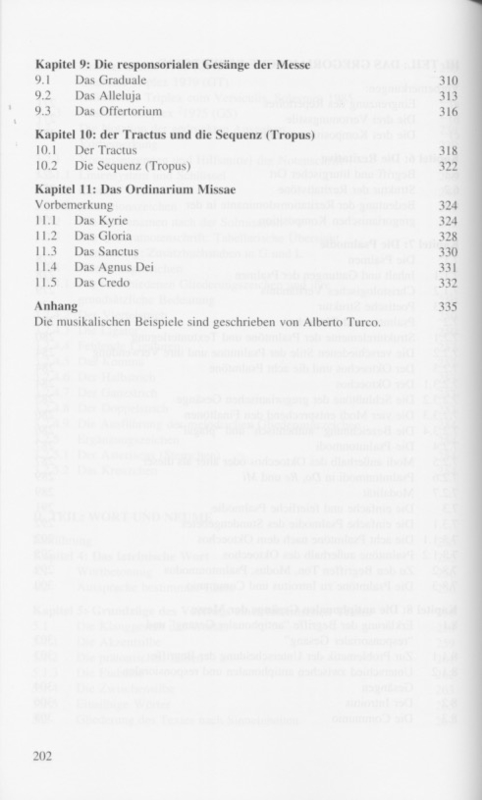 **Kapitel 9: Die responsorialen Gesänge der Messe**

| | | |
|---|---|---|
| 9.1 | Das Graduale | 310 |
| 9.2 | Das Alleluja | 313 |
| 9.3 | Das Offertorium | 316 |

**Kapitel 10: der Tractus und die Sequenz (Tropus)**

| | | |
|---|---|---|
| 10.1 | Der Tractus | 318 |
| 10.2 | Die Sequenz (Tropus) | 322 |

**Kapitel 11: Das Ordinarium Missae**

| | | |
|---|---|---|
| Vorbemerkung | | 324 |
| 11.1 | Das Kyrie | 324 |
| 11.2 | Das Gloria | 328 |
| 11.3 | Das Sanctus | 330 |
| 11.4 | Das Agnus Dei | 331 |
| 11.5 | Das Credo | 332 |

**Anhang** 335

Die musikalischen Beispiele sind geschrieben von Alberto Turco.

202